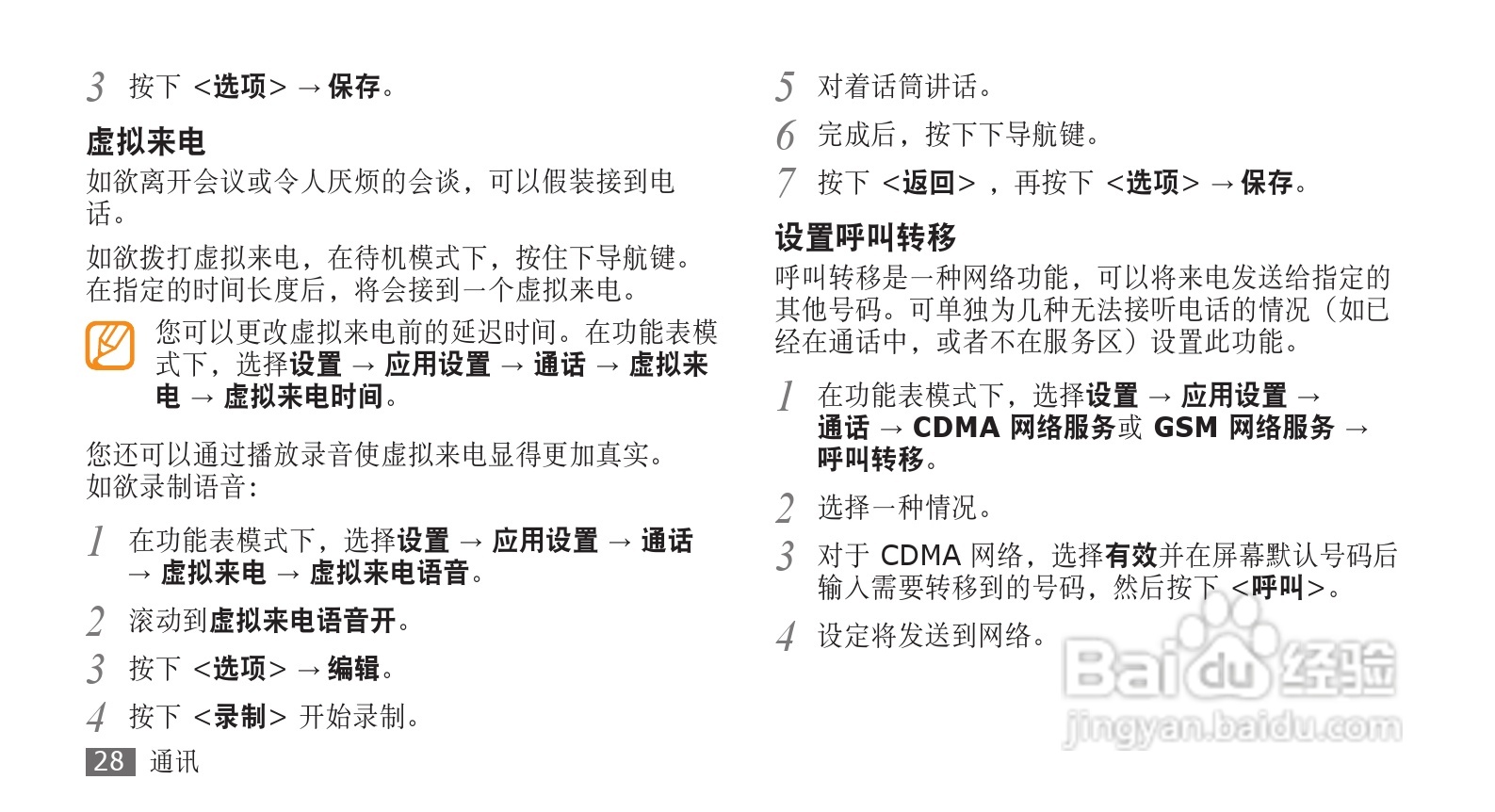 3 按下 <选项> → 保存。

虚拟来电

如欲离开会议或令人厌烦的会谈，可以假装接到电话。

如欲拨打虚拟来电，在待机模式下，按住下导航键。在指定的时间长度后，将会接到一个虚拟来电。

您可以更改虚拟来电前的延迟时间。在功能表模式下，选择设置 → 应用设置 → 通话 → 虚拟来电 → 虚拟来电时间。

您还可以通过播放录音使虚拟来电显得更加真实。如欲录制语音：

1 在功能表模式下，选择设置 → 应用设置 → 通话 → 虚拟来电 → 虚拟来电语音。

2 滚动到虚拟来电语音开。

3 按下 <选项> → 编辑。

4 按下 <录制> 开始录制。

28 通讯

5 对着话筒讲话。

6 完成后，按下下导航键。

7 按下 <返回>，再按下 <选项> → 保存。

设置呼叫转移

呼叫转移是一种网络功能，可以将来电发送给指定的其他号码。可单独为几种无法接听电话的情况（如已经在通话中，或者不在服务区）设置此功能。

1 在功能表模式下，选择设置 → 应用设置 → 通话 → CDMA 网络服务或 GSM 网络服务 → 呼叫转移。

2 选择一种情况。

3 对于 CDMA 网络，选择有效并在屏幕默认号码后输入需要转移到的号码，然后按下 <呼叫>。

4 设定将发送到网络。

Baidu经验
jingyan.baidu.com